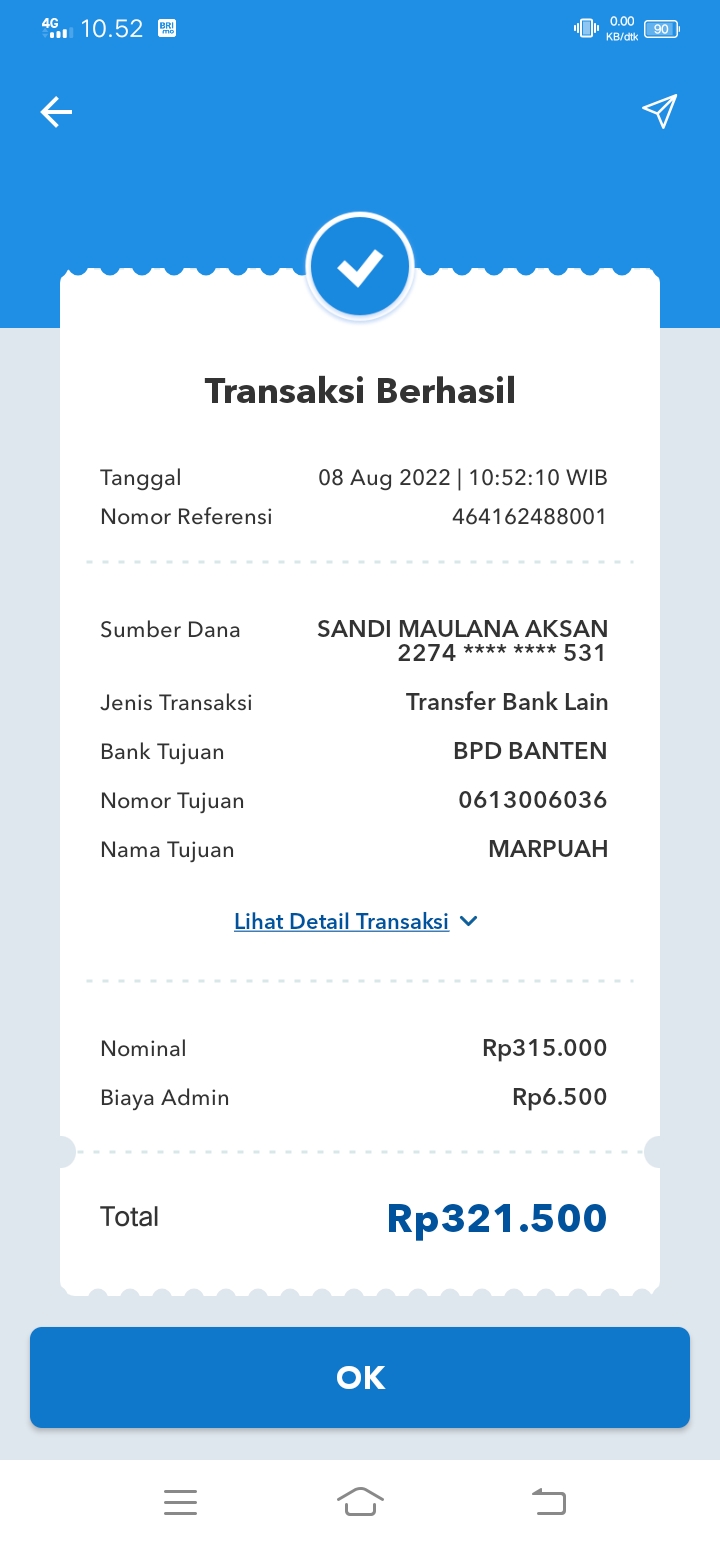 4G 10.52 BRI mo 0.00 KB/dtk 90

Transaksi Berhasil

Tanggal 08 Aug 2022 | 10:52:10 WIB
Nomor Referensi 464162488001

Sumber Dana SANDI MAULANA AKSAN 2274 **** **** 531
Jenis Transaksi Transfer Bank Lain
Bank Tujuan BPD BANTEN
Nomor Tujuan 0613006036
Nama Tujuan MARPUAH

Lihat Detail Transaksi

Nominal Rp315.000
Biaya Admin Rp6.500

Total Rp321.500

OK